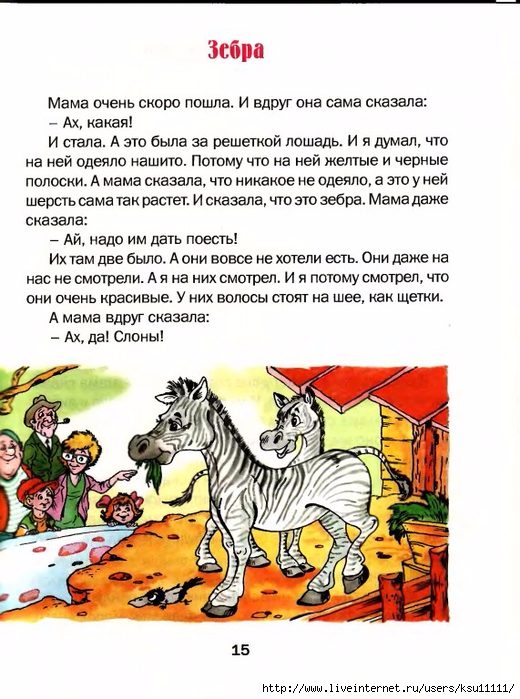 Зебра

Мама очень скоро пошла. И вдруг она сама сказала:
– Ах, какая!

И стала. А это была за решеткой лошадь. И я думал, что на ней одеяло нашито. Потому что на ней желтые и черные полоски. А мама сказала, что никакое не одеяло, а это у ней шерсть сама так растет. И сказала, что это зебра. Мама даже сказала:
– Ай, надо им дать поесть!

Их там две было. А они вовсе не хотели есть. Они даже на нас не смотрели. А я на них смотрел. И я потому смотрел, что они очень красивые. У них волосы стоят на шее, как щетки.

А мама вдруг сказала:
– Ах, да! Слоны!

15

http://www.liveinternet.ru/users/ksu11111/